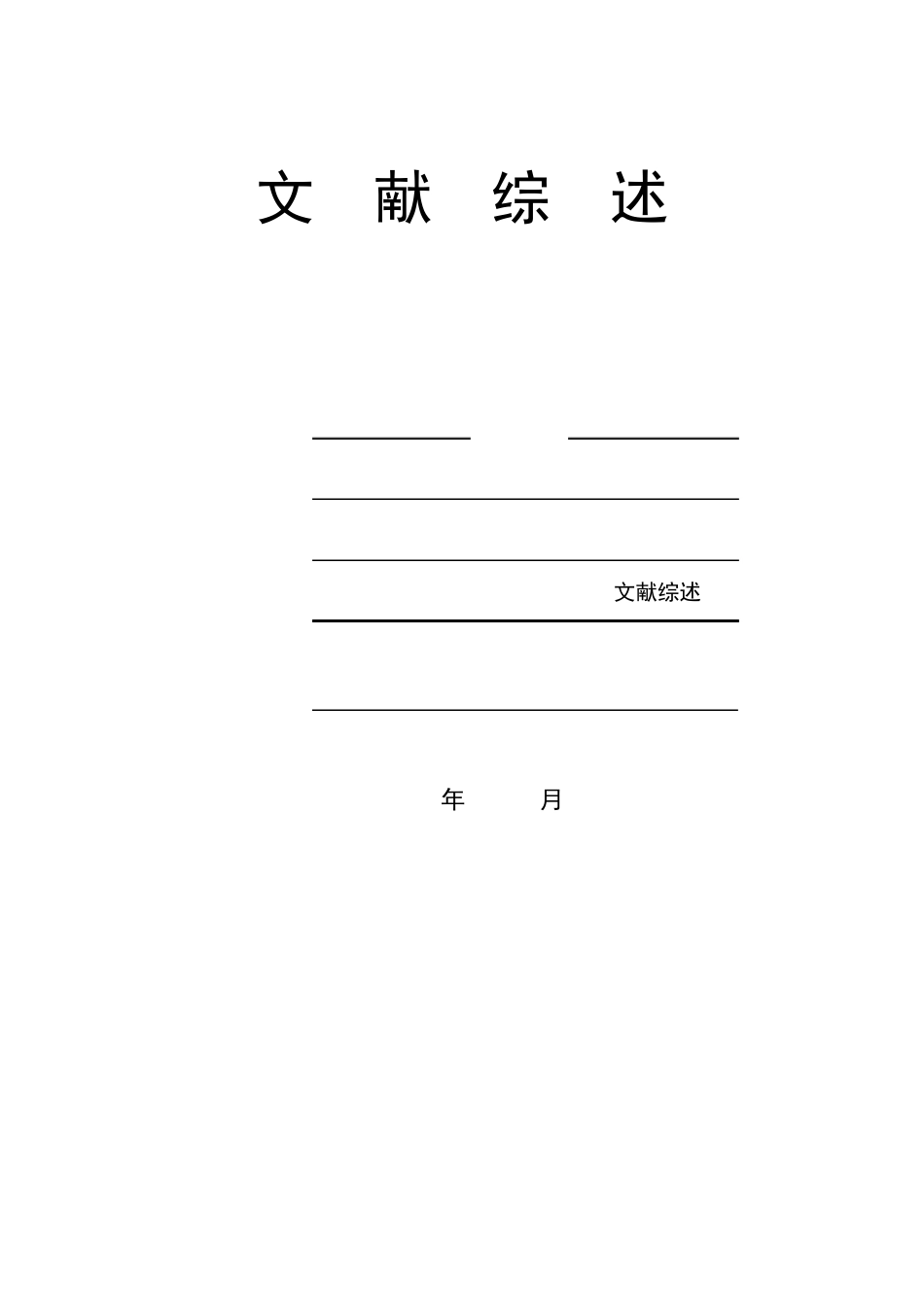 文 献 综 述

文献综述

年 月